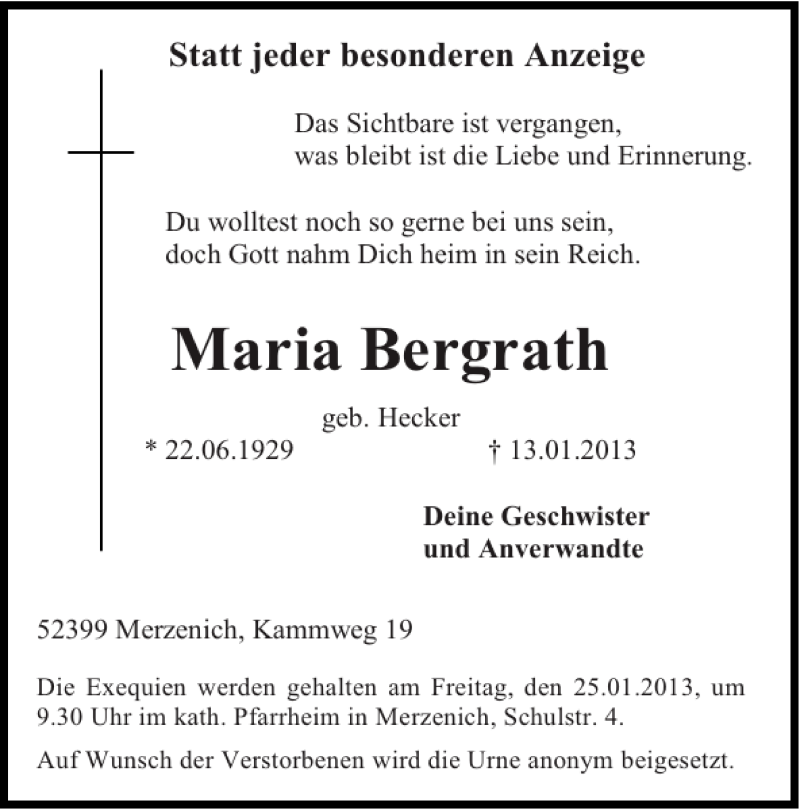 Statt jeder besonderen Anzeige

Das Sichtbare ist vergangen,
was bleibt ist die Liebe und Erinnerung.

Du wolltest noch so gerne bei uns sein,
doch Gott nahm Dich heim in sein Reich.

Maria Bergrath

geb. Hecker
* 22.06.1929 † 13.01.2013

Deine Geschwister
und Anverwandte

52399 Merzenich, Kammweg 19

Die Exequien werden gehalten am Freitag, den 25.01.2013, um 9.30 Uhr im kath. Pfarrheim in Merzenich, Schulstr. 4.

Auf Wunsch der Verstorbenen wird die Urne anonym beigesetzt.